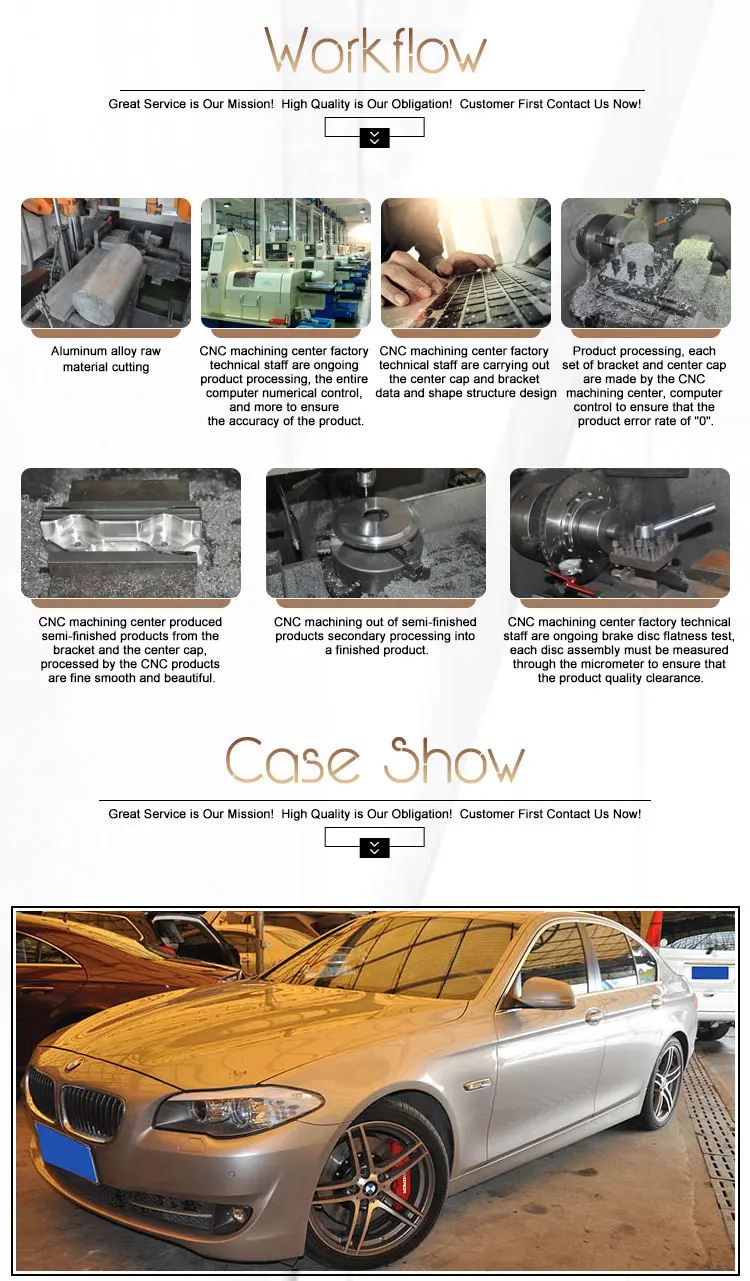 Workflow

Great Service is Our Mission! High Quality is Our Obligation! Customer First Contact Us Now!

Aluminum alloy raw material cutting

CNC machining center factory technical staff are ongoing product processing, the entire computer numerical control, and more to ensure the accuracy of the product.

CNC machining center factory technical staff are carrying out the center cap and bracket data and shape structure design

Product processing, each set of bracket and center cap are made by the CNC machining center, computer control to ensure that the product error rate of "0".

CNC machining center produced semi-finished products from the bracket and the center cap, processed by the CNC products are fine smooth and beautiful.

CNC machining out of semi-finished products secondary processing into a finished product.

CNC machining center factory technical staff are ongoing brake disc flatness test, each disc assembly must be measured through the micrometer to ensure that the product quality clearance.

Case Show

Great Service is Our Mission! High Quality is Our Obligation! Customer First Contact Us Now!